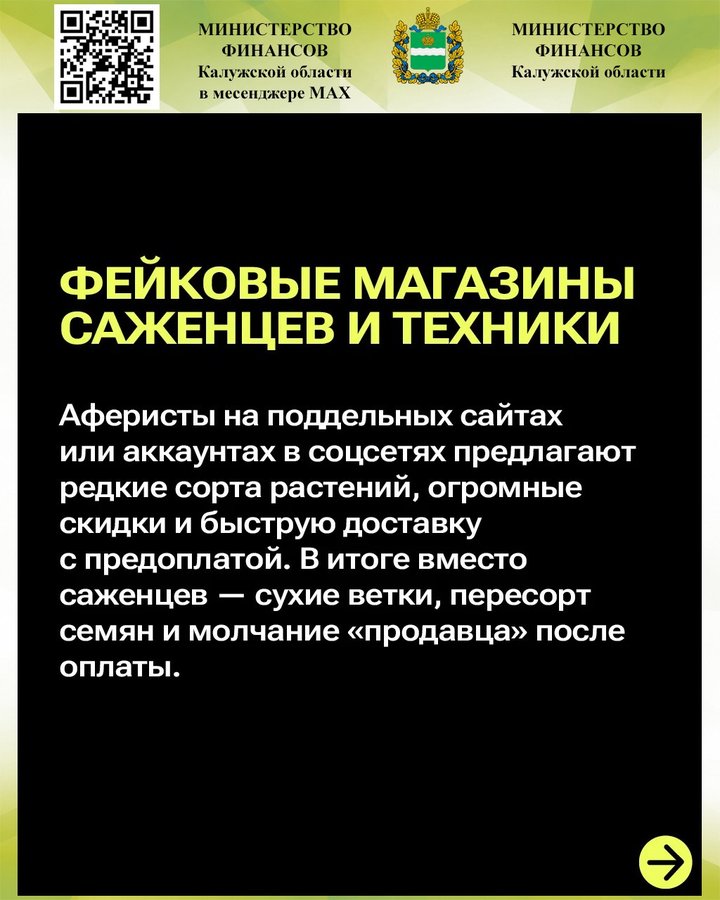 МИНИСТЕРСТВО ФИНАНСОВ Калужской области в месенджере MAX

МИНИСТЕРСТВО ФИНАНСОВ Калужской области

ФЕЙКОВЫЕ МАГАЗИНЫ САЖЕНЦЕВ И ТЕХНИКИ

Аферисты на поддельных сайтах или аккаунтах в соцсетях предлагают редкие сорта растений, огромные скидки и быструю доставку с предоплатой. В итоге вместо саженцев — сухие ветки, пересорт семян и молчание «продавца» после оплаты.